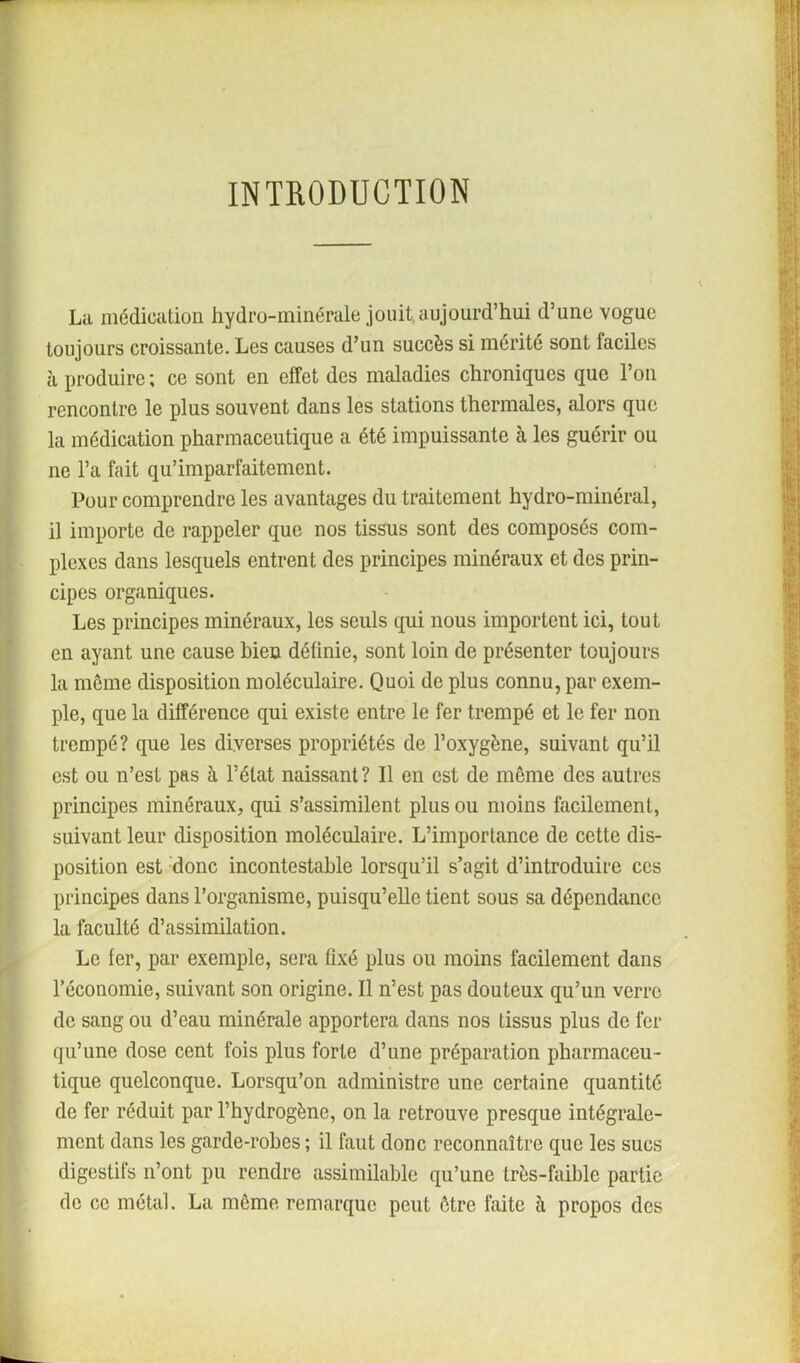 INTRODUCTION

La médication hydro-minérale jouit aujourd'hui d'une vogue toujours croissante. Les causes d'un succès si mérité sont faciles à produire; ce sont en effet des maladies chroniques que l'on rencontre le plus souvent dans les stations thermales, alors que la médication pharmaceutique a été impuissante à les guérir ou ne l'a fait qu'imparfaitement.

Pour comprendre les avantages du traitement hydro-minéral, il importe de rappeler que nos tissus sont des composés complexes dans lesquels entrent des principes minéraux et des principes organiques.

Les principes minéraux, les seuls qui nous importent ici, tout en ayant une cause bien définie, sont loin de présenter toujours la même disposition moléculaire. Quoi de plus connu, par exemple, que la différence qui existe entre le fer trempé et le fer non trempé? que les diverses propriétés de l'oxygène, suivant qu'il est ou n'est pas à l'état naissant? Il en est de même des autres principes minéraux, qui s'assimilent plus ou moins facilement, suivant leur disposition moléculaire. L'importance de cette disposition est donc incontestable lorsqu'il s'agit d'introduire ces principes dans l'organisme, puisqu'elle tient sous sa dépendance la faculté d'assimilation.

Le fer, par exemple, sera fixé plus ou moins facilement dans l'économie, suivant son origine. Il n'est pas douteux qu'un verre de sang ou d'eau minérale apportera dans nos tissus plus de fer qu'une dose cent fois plus forte d'une préparation pharmaceutique quelconque. Lorsqu'on administre une certaine quantité de fer réduit par l'hydrogène, on la retrouve presque intégralement dans les garde-robes; il faut donc reconnaître que les sucs digestifs n'ont pu rendre assimilable qu'une très-faible partie de ce métal. La même remarque peut être faite à propos des